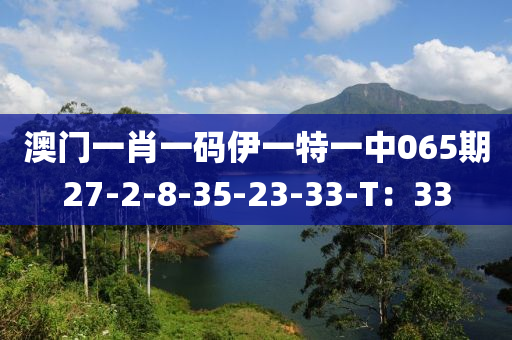 澳门一肖一码伊一特一中065期
27-2-8-35-23-33-T：33